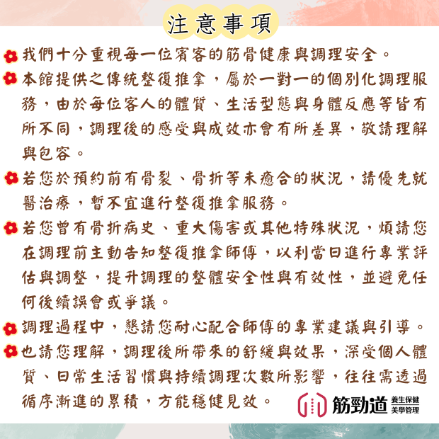 注意事項

我們十分重視每一位賓客的筋骨健康與調理安全。

本館提供之傳統整復推拿，屬於一對一的個別化調理服務，由於每位客人的體質、生活型態與身體反應等皆有所不同，調理後的感受與成效亦會有所差異，敬請理解與包容。

若您於預約前有骨裂、骨折等未癒合的狀況，請優先就醫治療，暫不宜進行整復推拿服務。

若您曾有骨折病史、重大傷害或其他特殊狀況，煩請您在調理前主動告知整復推拿師傅，以利當日進行專業評估與調整，提升調理的整體安全性與有效性，並避免任何後續誤會或爭議。

調理過程中，懇請您耐心配合師傅的專業建議與引導。

也請您理解，調理後所帶來的舒緩與效果，深受個人體質、日常生活習慣與持續調理次數所影響，往往需透過循序漸進的累積，方能穩健見效。

筋勁道 養生保健 美學管理